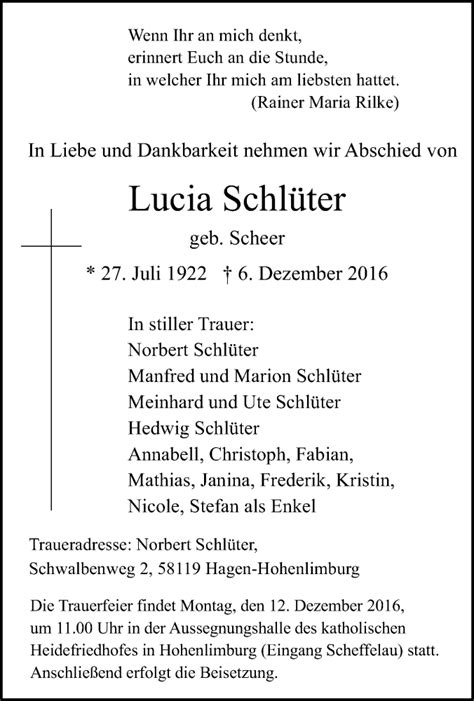 Wenn Ihr an mich denkt,
erinnert Euch an die Stunde,
in welcher Ihr mich am liebsten hattet.
(Rainer Maria Rilke)

In Liebe und Dankbarkeit nehmen wir Abschied von

Lucia Schlüter

geb. Scheer

* 27. Juli 1922 † 6. Dezember 2016

In stiller Trauer:
Norbert Schlüter
Manfred und Marion Schlüter
Meinhard und Ute Schlüter
Hedwig Schlüter
Annabell, Christoph, Fabian,
Mathias, Janina, Frederik, Kristin,
Nicole, Stefan als Enkel

Traueradresse: Norbert Schlüter,
Schwalbenweg 2, 58119 Hagen-Hohenlimburg

Die Trauerfeier findet Montag, den 12. Dezember 2016, um 11.00 Uhr in der Aussegnungshalle des katholischen Heidefriedhofes in Hohenlimburg (Eingang Scheffelau) statt. Anschließend erfolgt die Beisetzung.